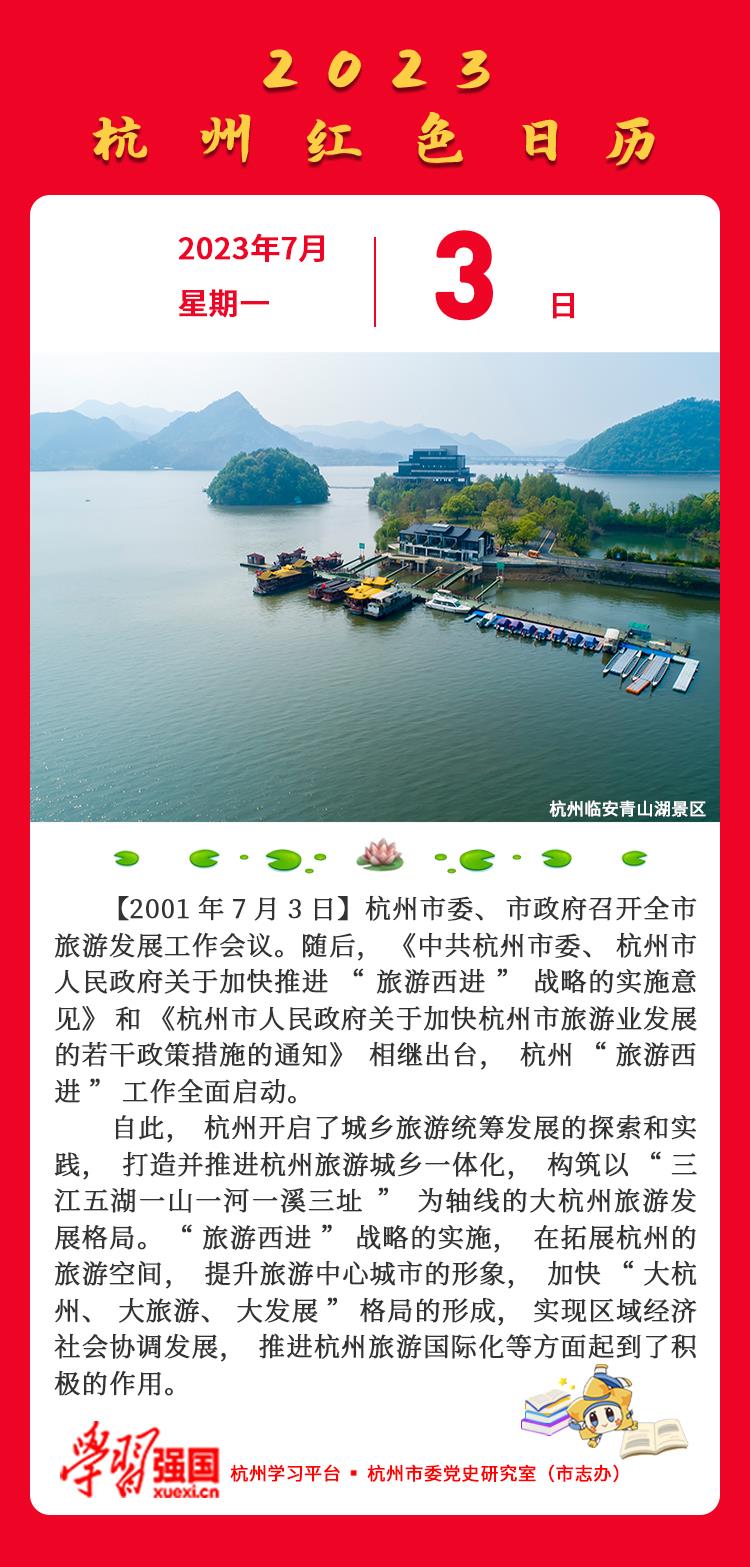 2023
杭州红色日历

2023年7月
星期一

3 日

杭州临安青山湖景区

【2001年7月3日】杭州市委、市政府召开全市旅游发展工作会议。随后，《中共杭州市委、杭州市人民政府关于加快推进“旅游西进”战略的实施意见》和《杭州市人民政府关于加快杭州市旅游业发展的若干政策措施的通知》相继出台，杭州“旅游西进”工作全面启动。

自此，杭州开启了城乡旅游统筹发展的探索和实践，打造并推进杭州旅游城乡一体化，构筑以“三江五湖一山一河一溪三址”为轴线的大杭州旅游发展格局。“旅游西进”战略的实施，在拓展杭州的旅游空间，提升旅游中心城市的形象，加快“大杭州、大旅游、大发展”格局的形成，实现区域经济社会协调发展，推进杭州旅游国际化等方面起到了积极的作用。

学习强国 xuexi.cn 杭州学习平台 ▪ 杭州市委党史研究室（市志办）